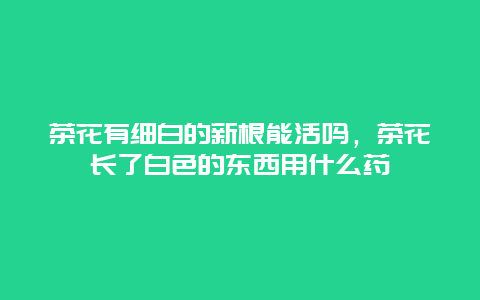 茶花有细白的新根能活吗，茶花长了白色的东西用什么药